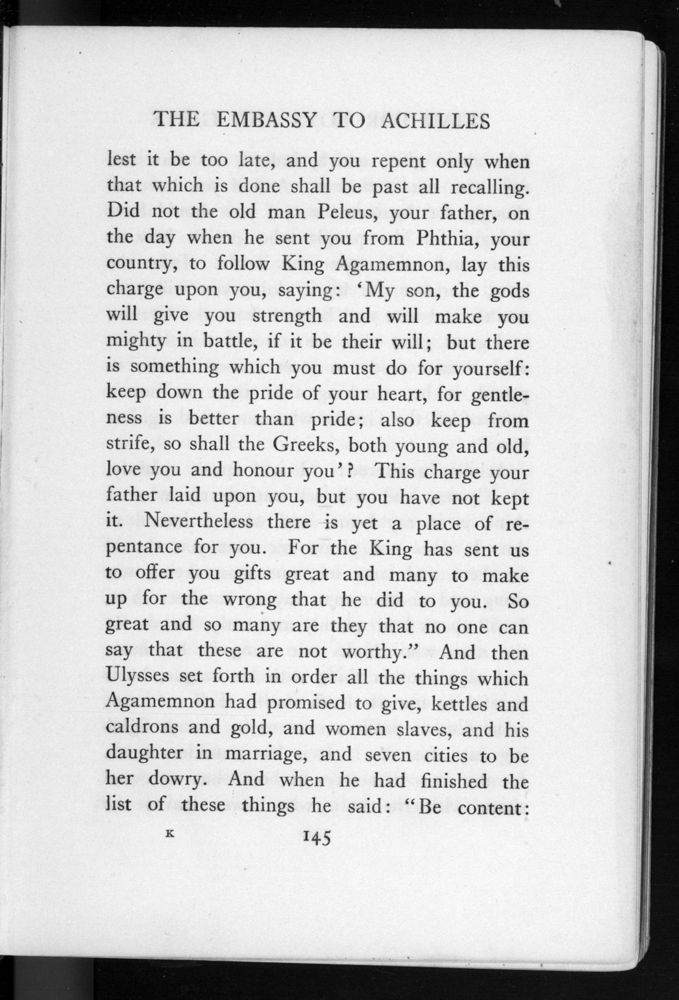 THE EMBASSY TO ACHILLES

lest it be too late, and you repent only when that which is done shall be past all recalling. Did not the old man Peleus, your father, on the day when he sent you from Phthia, your country, to follow King Agamemnon, lay this charge upon you, saying: 'My son, the gods will give you strength and will make you mighty in battle, if it be their will; but there is something which you must do for yourself: keep down the pride of your heart, for gentleness is better than pride; also keep from strife, so shall the Greeks, both young and old, love you and honour you'? This charge your father laid upon you, but you have not kept it. Nevertheless there is yet a place of repentance for you. For the King has sent us to offer you gifts great and many to make up for the wrong that he did to you. So great and so many are they that no one can say that these are not worthy." And then Ulysses set forth in order all the things which Agamemnon had promised to give, kettles and caldrons and gold, and women slaves, and his daughter in marriage, and seven cities to be her dowry. And when he had finished the list of these things he said: "Be content:

K 145